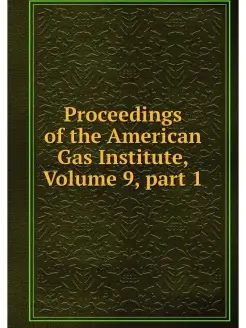 Proceedings of the American Gas Institute, Volume 9, part 1